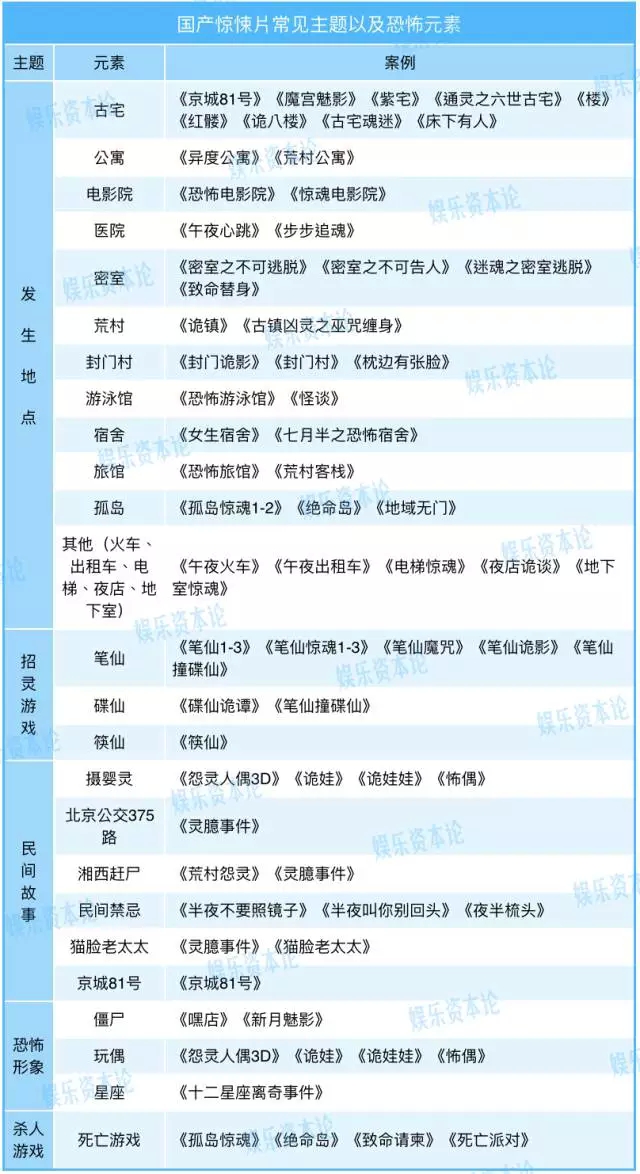 国产惊悚片常见主题以及恐怖元素

| 主题 | 元素 | 案例 |
|---|---|---|
| 发生地点 | 古宅 | 《京城81号》《魔宫魅影》《紫宅》《通灵之六世古宅》《楼》《红髅》《诡八楼》《古宅魂迷》《床下有人》 |
| | 公寓 | 《异度公寓》《荒村公寓》 |
| | 电影院 | 《恐怖电影院》《惊魂电影院》 |
| | 医院 | 《午夜心跳》《步步追魂》 |
| | 密室 | 《密室之不可逃脱》《密室之不可告人》《迷魂之密室逃脱》《致命替身》 |
| | 荒村 | 《诡镇》《古镇凶灵之巫咒缠身》 |
| | 封门村 | 《封门诡影》《封门村》《枕边有张脸》 |
| | 游泳馆 | 《恐怖游泳馆》《怪谈》 |
| | 宿舍 | 《女生宿舍》《七月半之恐怖宿舍》 |
| | 旅馆 | 《恐怖旅馆》《荒村客栈》 |
| | 孤岛 | 《孤岛惊魂1-2》《绝命岛》《地域无门》 |
| | 其他（火车、出租车、电梯、夜店、地下室） | 《午夜火车》《午夜出租车》《电梯惊魂》《夜店诡谈》《地下室惊魂》 |
| 招灵游戏 | 笔仙 | 《笔仙1-3》《笔仙惊魂1-3》《笔仙魔咒》《笔仙诡影》《笔仙撞碟仙》 |
| | 碟仙 | 《碟仙诡谭》《笔仙撞碟仙》 |
| | 筷仙 | 《筷仙》 |
| 民间故事 | 摄婴灵 | 《怨灵人偶3D》《诡娃》《诡娃娃》《怖偶》 |
| | 北京公交375路 | 《灵臆事件》 |
| | 湘西赶尸 | 《荒村怨灵》《灵臆事件》 |
| | 民间禁忌 | 《半夜不要照镜子》《半夜叫你别回头》《夜半梳头》 |
| | 猫脸老太太 | 《灵臆事件》《猫脸老太太》 |
| | 京城81号 | 《京城81号》 |
| 恐怖形象 | 僵尸 | 《嘿店》《新月魅影》 |
| | 玩偶 | 《怨灵人偶3D》《诡娃》《诡娃娃》《怖偶》 |
| | 星座 | 《十二星座离奇事件》 |
| 杀人游戏 | 死亡游戏 | 《孤岛惊魂》《绝命岛》《致命请柬》《死亡派对》 |

娱乐资本论